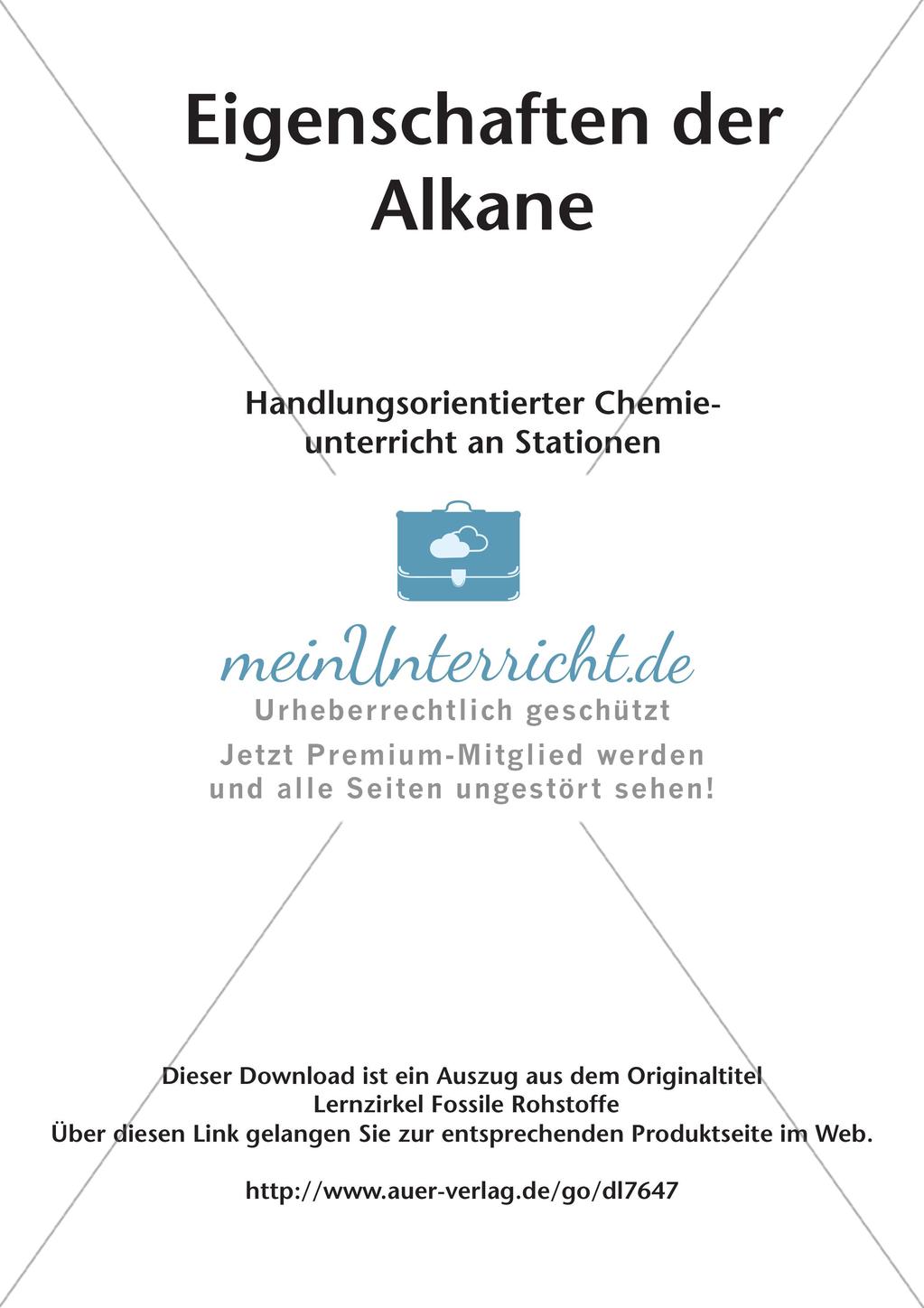 Eigenschaften der Alkane

Handlungsorientierter Chemieunterricht an Stationen

meinUnterricht.de
Urheberrechtlich geschützt
Jetzt Premium-Mitglied werden und alle Seiten ungestört sehen!

Dieser Download ist ein Auszug aus dem Originaltitel
Lernzirkel Fossile Rohstoffe
Über diesen Link gelangen Sie zur entsprechenden Produktseite im Web.

http://www.auer-verlag.de/go/dl7647